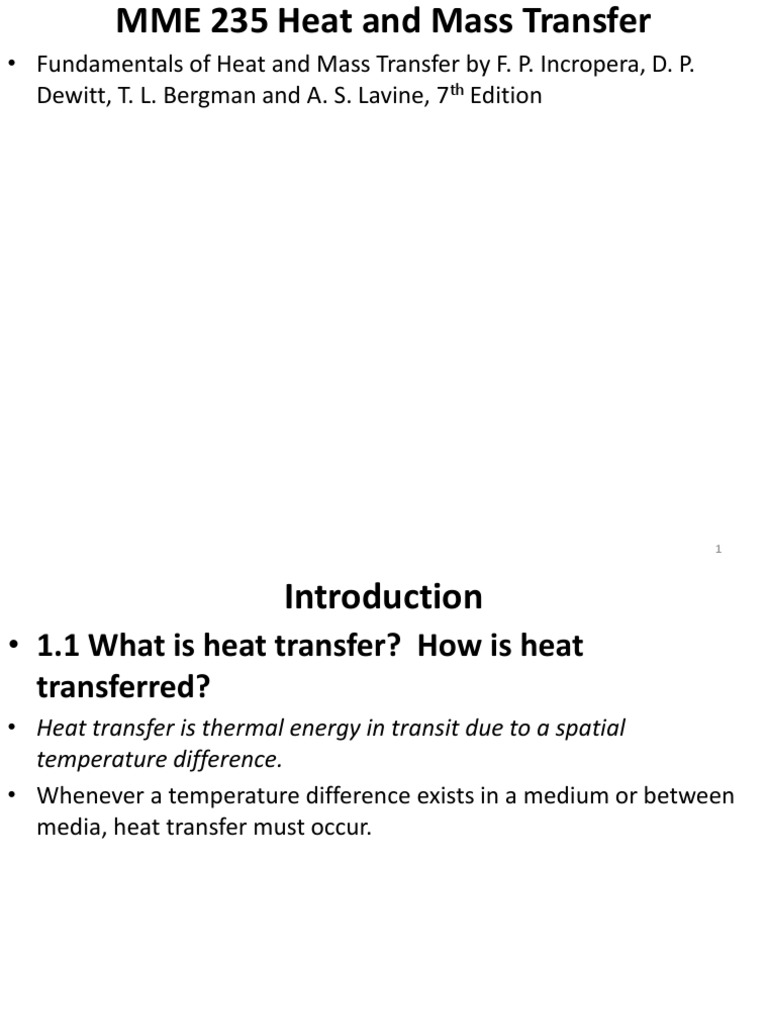 MME 235 Heat and Mass Transfer

• Fundamentals of Heat and Mass Transfer by F. P. Incropera, D. P. Dewitt, T. L. Bergman and A. S. Lavine, 7$^{th}$ Edition

1

Introduction

• 1.1 What is heat transfer? How is heat transferred?

• Heat transfer is thermal energy in transit due to a spatial temperature difference.

• Whenever a temperature difference exists in a medium or between media, heat transfer must occur.